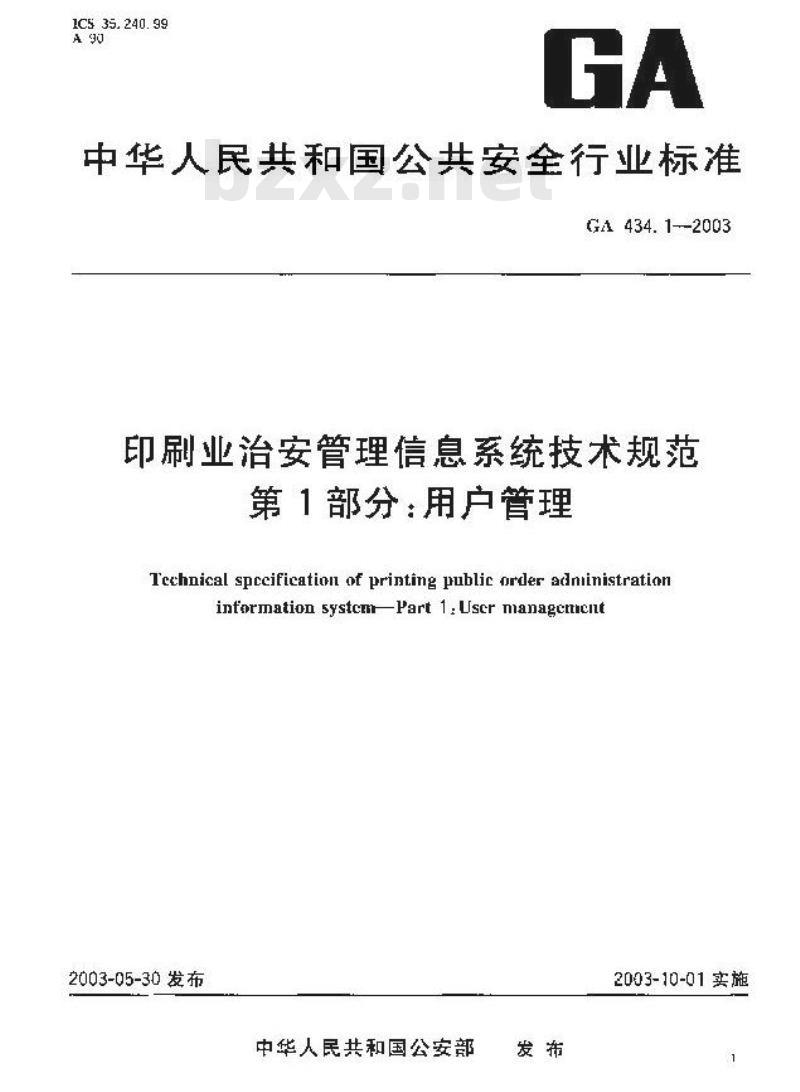 ICS 35.240.99
A 90

GA

中华人民共和国公共安全行业标准

bzxz.net

GA 434.1—2003

印刷业治安管理信息系统技术规范
第1部分:用户管理

Technical specification of printing public order administration information system—Part 1:User management

2003-05-30 发布

2003-10-01 实施

中华人民共和国公安部　发布

1